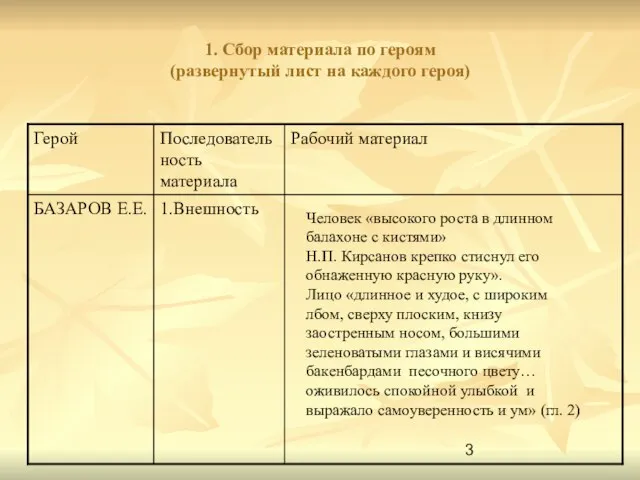 1. Сбор материала по героям
(развернутый лист на каждого героя)

| Герой | Последовательность материала | Рабочий материал |
|---|---|---|
| БАЗАРОВ Е.Е. | 1.Внешность | Человек «высокого роста в длинном балахоне с кистями» Н.П. Кирсанов крепко стиснул его обнаженную красную руку». Лицо «длинное и худое, с широким лбом, сверху плоским, книзу заостренным носом, большими зеленоватыми глазами и висячими бакенбардами песочного цвету… оживилось спокойной улыбкой и выражало самоуверенность и ум» (гл. 2) |

3